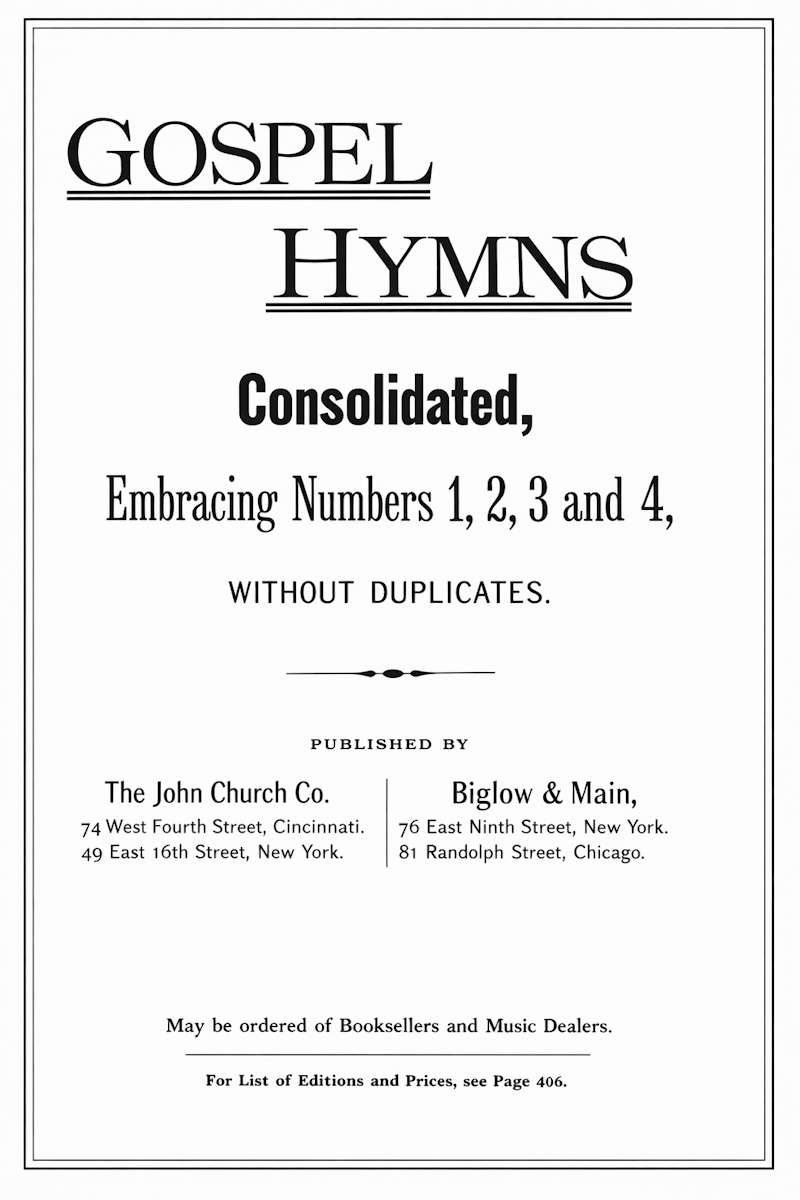 GOSPEL
HYMNS

Consolidated,

Embracing Numbers 1, 2, 3 and 4,

WITHOUT DUPLICATES.

PUBLISHED BY

The John Church Co.
74 West Fourth Street, Cincinnati.
49 East 16th Street, New York.

Biglow & Main,
76 East Ninth Street, New York.
81 Randolph Street, Chicago.

May be ordered of Booksellers and Music Dealers.

For List of Editions and Prices, see Page 406.